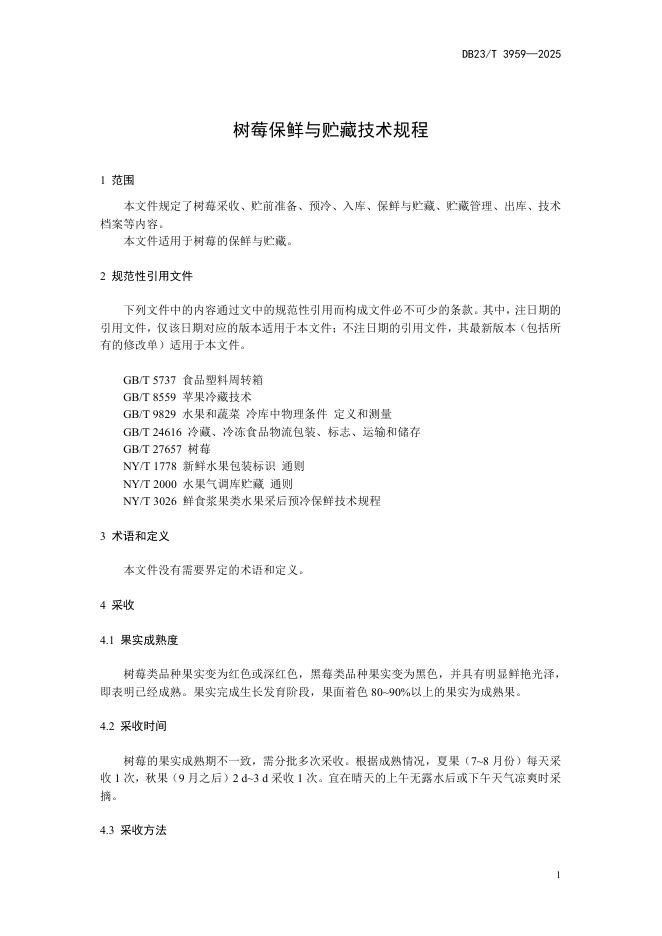 DB23/T 3959—2025

树莓保鲜与贮藏技术规程

1 范围

本文件规定了树莓采收、贮前准备、预冷、入库、保鲜与贮藏、贮藏管理、出库、技术档案等内容。

本文件适用于树莓的保鲜与贮藏。

2 规范性引用文件

下列文件中的内容通过文中的规范性引用而构成文件必不可少的条款。其中，注日期的引用文件，仅该日期对应的版本适用于本文件；不注日期的引用文件，其最新版本（包括所有的修改单）适用于本文件。

GB/T 5737 食品塑料周转箱
GB/T 8559 苹果冷藏技术
GB/T 9829 水果和蔬菜 冷库中物理条件 定义和测量
GB/T 24616 冷藏、冷冻食品物流包装、标志、运输和储存
GB/T 27657 树莓
NY/T 1778 新鲜水果包装标识 通则
NY/T 2000 水果气调库贮藏 通则
NY/T 3026 鲜食浆果类水果采后预冷保鲜技术规程

3 术语和定义

本文件没有需要界定的术语和定义。

4 采收

4.1 果实成熟度

树莓类品种果实变为红色或深红色，黑莓类品种果实变为黑色，并具有明显鲜艳光泽，即表明已经成熟。果实完成生长发育阶段，果面着色 80~90%以上的果实为成熟果。

4.2 采收时间

树莓的果实成熟期不一致，需分批多次采收。根据成熟情况，夏果（7~8 月份）每天采收 1 次，秋果（9 月之后）2 d~3 d 采收 1 次。宜在晴天的上午无露水后或下午天气凉爽时采摘。

4.3 采收方法

1